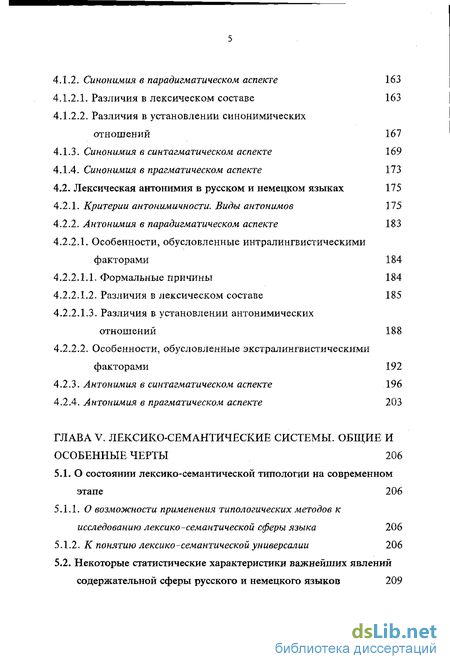 5

4.1.2. Синонимия в парадигматическом аспекте 163
4.1.2.1. Различия в лексическом составе 163
4.1.2.2. Различия в установлении синонимических отношений 167
4.1.3. Синонимия в синтагматическом аспекте 169
4.1.4. Синонимия в прагматическом аспекте 173
4.2. Лексическая антонимия в русском и немецком языках 175
4.2.1. Критерии антонимичности. Виды антонимов 175
4.2.2. Антонимия в парадигматическом аспекте 183
4.2.2.1. Особенности, обусловленные интралингвистическими факторами 184
4.2.2.1.1. Формальные причины 184
4.2.2.1.2. Различия в лексическом составе 185
4.2.2.1.3. Различия в установлении антонимических отношений 188
4.2.2.2. Особенности, обусловленные экстралингвистическими факторами 192
4.2.3. Антонимия в синтагматическом аспекте 196
4.2.4. Антонимия в прагматическом аспекте 203

ГЛАВА V. ЛЕКСИКО-СЕМАНТИЧЕСКИЕ СИСТЕМЫ. ОБЩИЕ И ОСОБЕННЫЕ ЧЕРТЫ 206
5.1. О состоянии лексико-семантической типологии на современном этапе 206
5.1.1. О возможности применения типологических методов к исследованию лексико-семантической сферы языка 206
5.1.2. К понятию лексико-семантической универсалии 206
5.2. Некоторые статистические характеристики важнейших явлений содержательной сферы русского и немецкого языков 209

dsLib.net
библиотека диссертаций